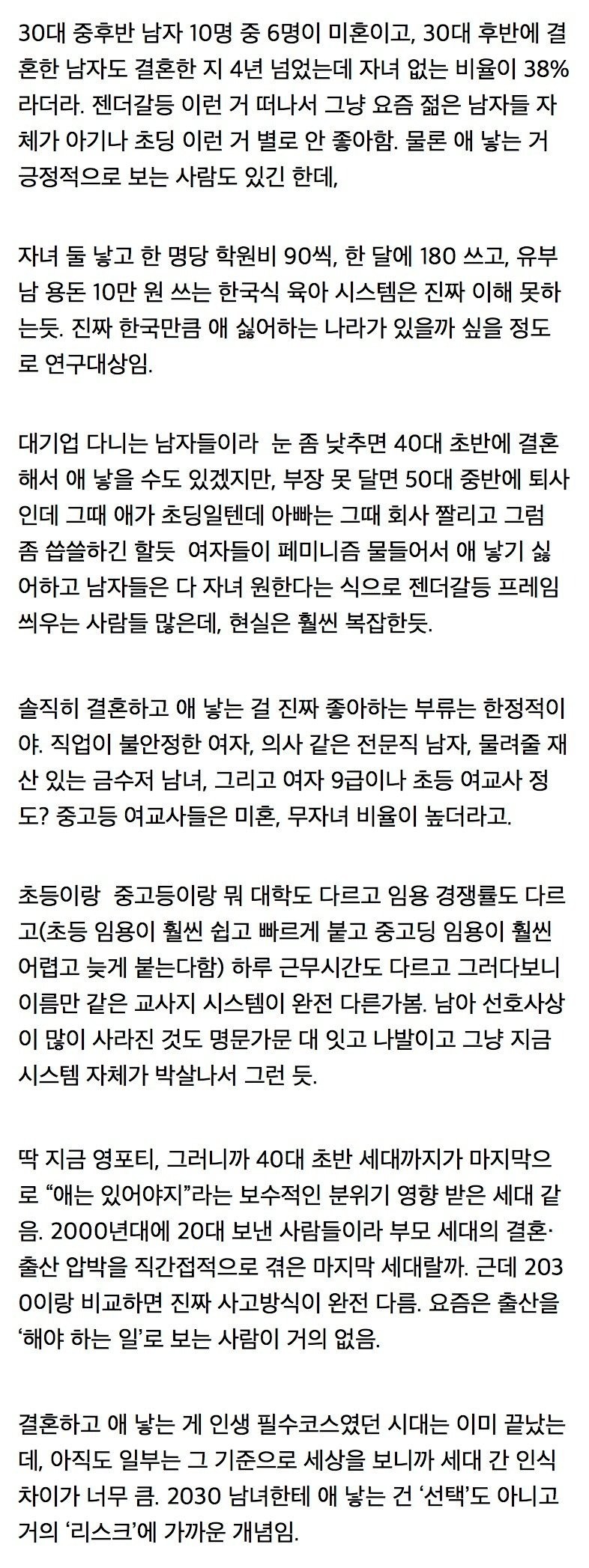 30대 중후반 남자 10명 중 6명이 미혼이고, 30대 후반에 결혼한 남자도 결혼한 지 4년 넘었는데 자녀 없는 비율이 38%라더라. 젠더갈등 이런 거 떠나서 그냥 요즘 젊은 남자들 자체가 아기나 초딩 이런 거 별로 안 좋아함. 물론 애 낳는 거 긍정적으로 보는 사람도 있긴 한데,

자녀 둘 낳고 한 명당 학원비 90씩, 한 달에 180 쓰고, 유부남 용돈 10만 원 쓰는 한국식 육아 시스템은 진짜 이해 못하는듯. 진짜 한국만큼 애 싫어하는 나라가 있을까 싶을 정도로 연구대상임.

대기업 다니는 남자들이라 눈 좀 낮추면 40대 초반에 결혼해서 애 낳을 수도 있겠지만, 부장 못 달면 50대 중반에 퇴사인데 그때 애가 초딩일텐데 아빠는 그때 회사 짤리고 그럼 좀 씁쓸하긴 할듯 여자들이 페미니즘 물들어서 애 낳기 싫어하고 남자들은 다 자녀 원한다는 식으로 젠더갈등 프레임 씌우는 사람들 많은데, 현실은 훨씬 복잡한듯.

솔직히 결혼하고 애 낳는 걸 진짜 좋아하는 부류는 한정적이야. 직업이 불안정한 여자, 의사 같은 전문직 남자, 물려줄 재산 있는 금수저 남녀, 그리고 여자 9급이나 초등 여교사 정도? 중고등 여교사들은 미혼, 무자녀 비율이 높더라고.

초등이랑 중고등이랑 뭐 대학도 다르고 임용 경쟁률도 다르고(초등 임용이 훨씬 쉽고 빠르게 붙고 중고딩 임용이 훨씬 어렵고 늦게 붙는다함) 하루 근무시간도 다르고 그러다보니 이름만 같은 교사지 시스템이 완전 다른가봄. 남아 선호사상이 많이 사라진 것도 명문가문 대 잇고 나발이고 그냥 지금 시스템 자체가 박살나서 그런 듯.

딱 지금 영포티, 그러니까 40대 초반 세대까지가 마지막으로 “애는 있어야지”라는 보수적인 분위기 영향 받은 세대 같음. 2000년대에 20대 보낸 사람들이라 부모 세대의 결혼·출산 압박을 직간접적으로 겪은 마지막 세대랄까. 근데 2030이랑 비교하면 진짜 사고방식이 완전 다름. 요즘은 출산을 ‘해야 하는 일’로 보는 사람이 거의 없음.

결혼하고 애 낳는 게 인생 필수코스였던 시대는 이미 끝났는데, 아직도 일부는 그 기준으로 세상을 보니까 세대 간 인식 차이가 너무 큼. 2030 남녀한테 애 낳는 건 ‘선택’도 아니고 거의 ‘리스크’에 가까운 개념임.